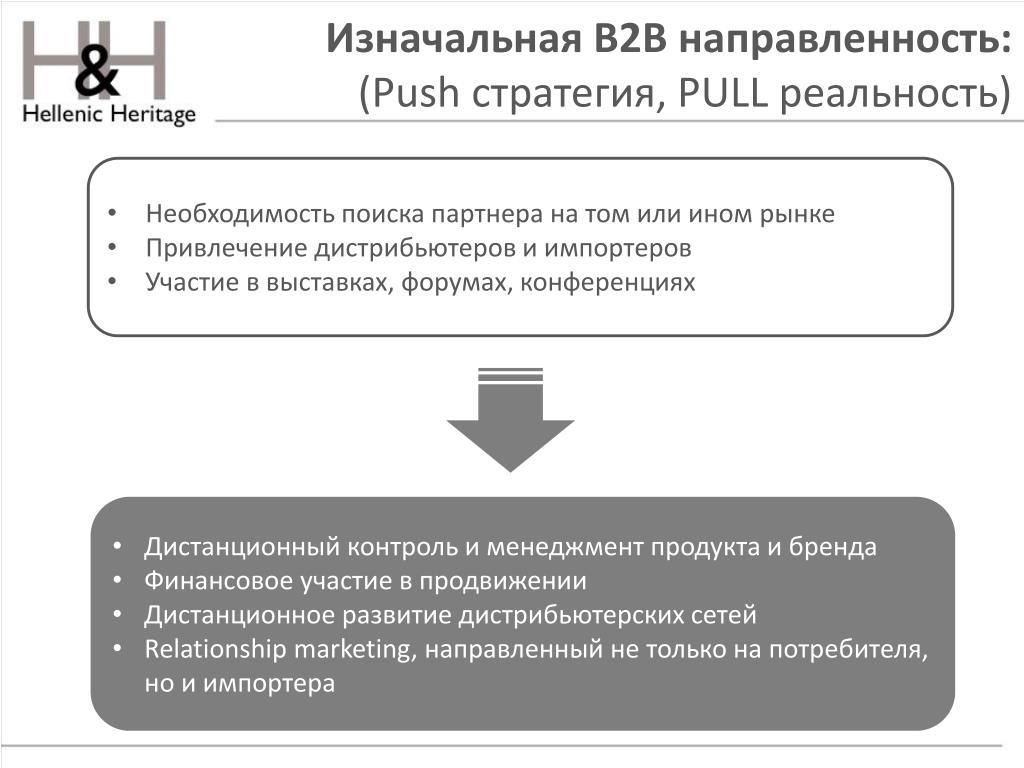 H&H
Hellenic Heritage

Изначальная B2B направленность:
(Push стратегия, PULL реальность)

• Необходимость поиска партнера на том или ином рынке
• Привлечение дистрибьютеров и импортеров
• Участие в выставках, форумах, конференциях

• Дистанционный контроль и менеджмент продукта и бренда
• Финансовое участие в продвижении
• Дистанционное развитие дистрибьютерских сетей
• Relationship marketing, направленный не только на потребителя, но и импортера